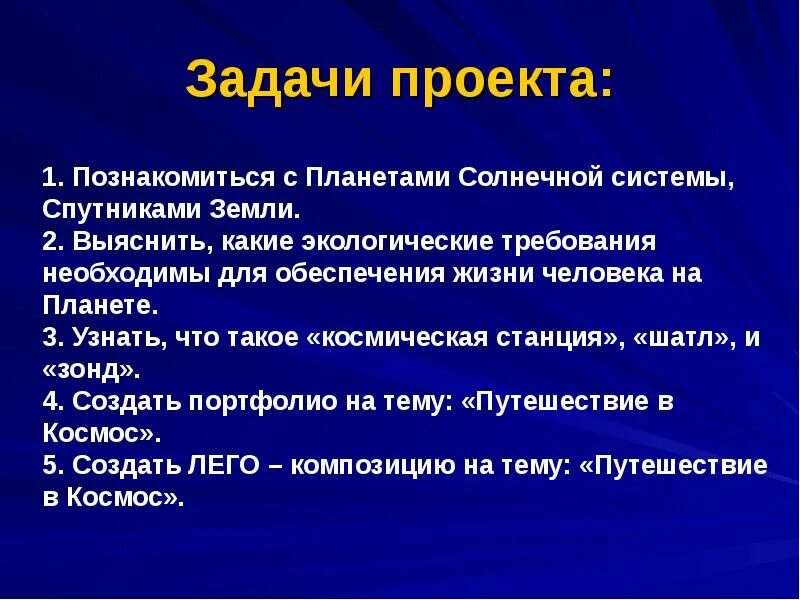 Задачи проекта:

1. Познакомиться с Планетами Солнечной системы, Спутниками Земли.
2. Выяснить, какие экологические требования необходимы для обеспечения жизни человека на Планете.
3. Узнать, что такое «космическая станция», «шатл», и «зонд».
4. Создать портфолио на тему: «Путешествие в Космос».
5. Создать ЛЕГО – композицию на тему: «Путешествие в Космос».